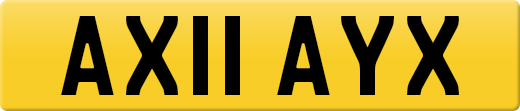 AX11 AYX